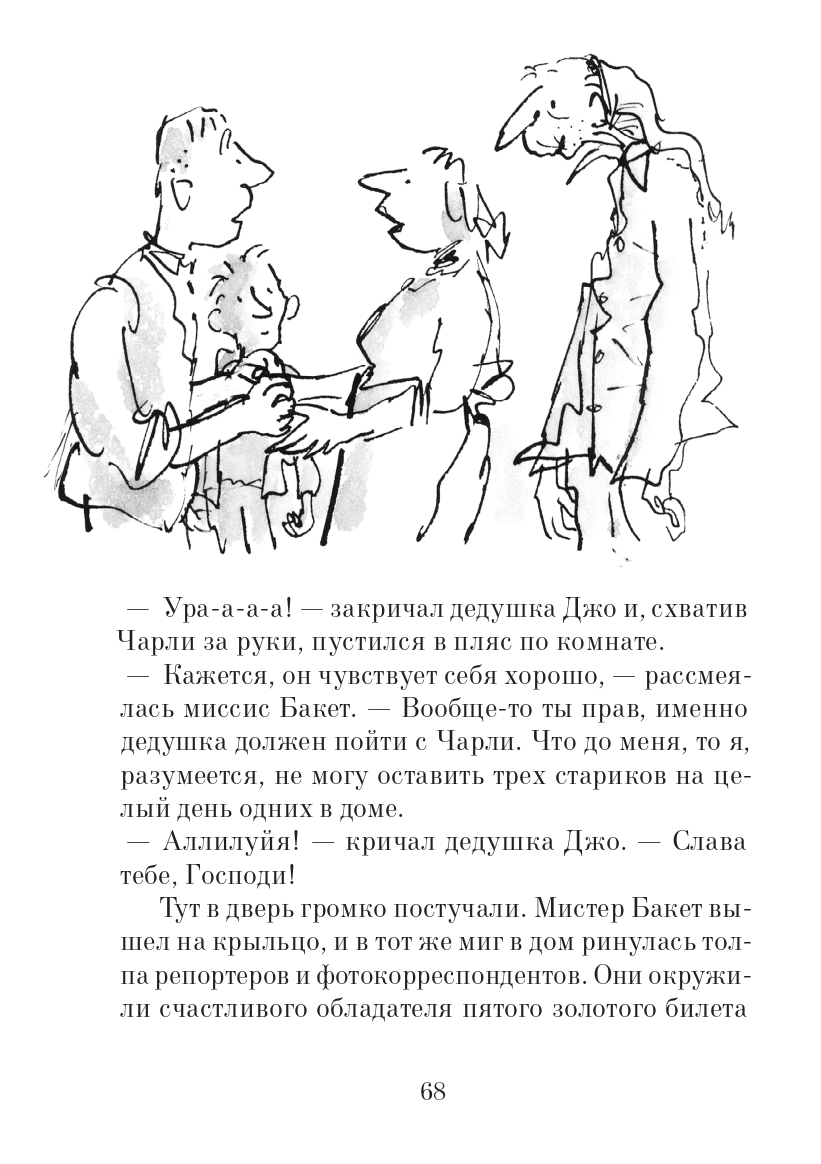 — Ура-а-а-а! — закричал дедушка Джо и, схватив Чарли за руки, пустился в пляс по комнате.

— Кажется, он чувствует себя хорошо, — рассмеялась миссис Бакет. — Вообще-то ты прав, именно дедушка должен пойти с Чарли. Что до меня, то я, разумеется, не могу оставить трех стариков на целый день одних в доме.

— Аллилуйя! — кричал дедушка Джо. — Слава тебе, Господи!

Тут в дверь громко постучали. Мистер Бакет вышел на крыльцо, и в тот же миг в дом ринулась толпа репортеров и фотокорреспондентов. Они окружили счастливого обладателя пятого золотого билета

68